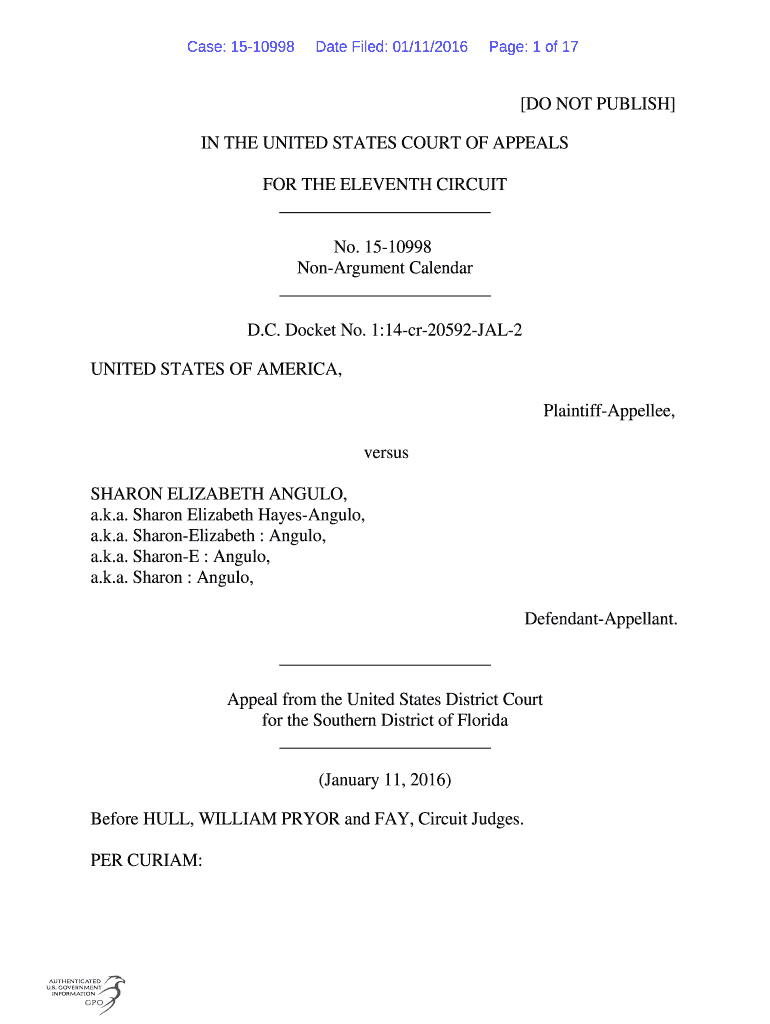 Case: 15-10998 Date Filed: 01/11/2016 Page: 1 of 17

[DO NOT PUBLISH]

IN THE UNITED STATES COURT OF APPEALS

FOR THE ELEVENTH CIRCUIT

No. 15-10998
Non-Argument Calendar

D.C. Docket No. 1:14-cr-20592-JAL-2

UNITED STATES OF AMERICA,

Plaintiff-Appellee,

versus

SHARON ELIZABETH ANGULO,
a.k.a. Sharon Elizabeth Hayes-Angulo,
a.k.a. Sharon-Elizabeth : Angulo,
a.k.a. Sharon-E : Angulo,
a.k.a. Sharon : Angulo,

Defendant-Appellant.

Appeal from the United States District Court
for the Southern District of Florida

(January 11, 2016)

Before HULL, WILLIAM PRYOR and FAY, Circuit Judges.

PER CURIAM:

AUTHENTICATED
U.S. GOVERNMENT
INFORMATION
GPO